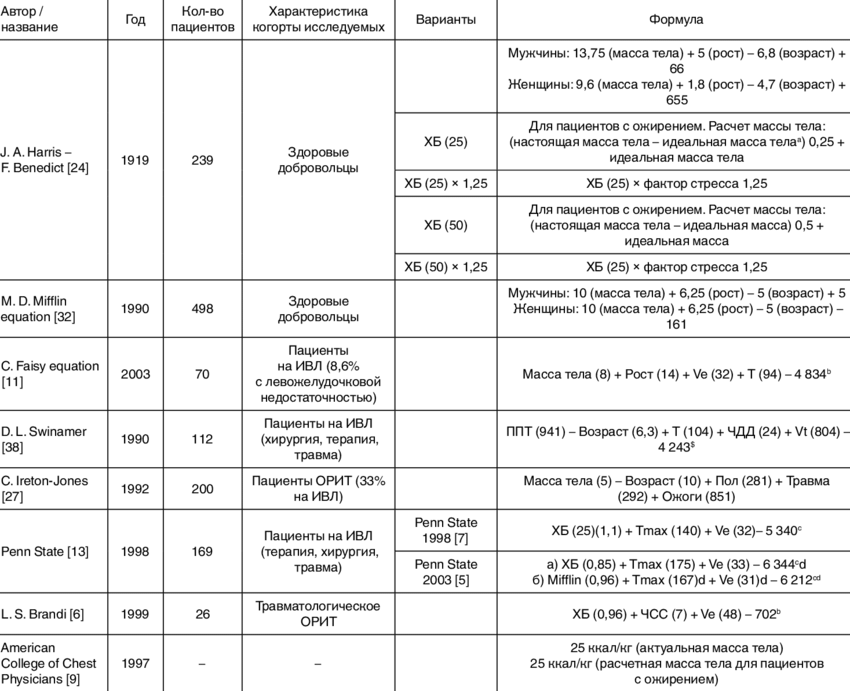 | Автор / название | Год | Кол-во пациентов | Характеристика когорты исследуемых | Варианты | Формула |
|---|---|---|---|---|---|
| J. A. Harris – F. Benedict [24] | 1919 | 239 | Здоровые добровольцы | | Мужчины: 13,75 (масса тела) + 5 (рост) – 6,8 (возраст) + 66 Женщины: 9,6 (масса тела) + 1,8 (рост) – 4,7 (возраст) + 655 |
| | | | | ХБ (25) | Для пациентов с ожирением. Расчет массы тела: (настоящая масса тела – идеальная масса тела$^{a}$) 0,25 + идеальная масса тела |
| | | | | ХБ (25) × 1,25 | ХБ (25) × фактор стресса 1,25 |
| | | | | ХБ (50) | Для пациентов с ожирением. Расчет массы тела: (настоящая масса тела – идеальная масса) 0,5 + идеальная масса |
| | | | | ХБ (50) × 1,25 | ХБ (25) × фактор стресса 1,25 |
| M. D. Mifflin equation [32] | 1990 | 498 | Здоровые добровольцы | | Мужчины: 10 (масса тела) + 6,25 (рост) – 5 (возраст) + 5 Женщины: 10 (масса тела) + 6,25 (рост) – 5 (возраст) – 161 |
| C. Faisy equation [11] | 2003 | 70 | Пациенты на ИВЛ (8,6% с левожелудочковой недостаточностью) | | Масса тела (8) + Рост (14) + Ve (32) + T (94) – 4 834$^{b}$ |
| D. L. Swinamer [38] | 1990 | 112 | Пациенты на ИВЛ (хирургия, терапия, травма) | | ППТ (941) – Возраст (6,3) + T (104) + ЧДД (24) + Vt (804) – 4 243$^{\$}$ |
| C. Ireton-Jones [27] | 1992 | 200 | Пациенты ОРИТ (33% на ИВЛ) | | Масса тела (5) – Возраст (10) + Пол (281) + Травма (292) + Ожоги (851) |
| Penn State [13] | 1998 | 169 | Пациенты на ИВЛ (терапия, хирургия, травма) | Penn State 1998 [7] | ХБ (25)(1,1) + Tmax (140) + Ve (32)– 5 340$^{c}$ |
| | | | | Penn State 2003 [5] | а) ХБ (0,85) + Tmax (175) + Ve (33) – 6 344$^{c}$d б) Mifflin (0,96) + Tmax (167)d + Ve (31)d – 6 212$^{cd}$ |
| L. S. Brandi [6] | 1999 | 26 | Травматологическое ОРИТ | | ХБ (0,96) + ЧСС (7) + Ve (48) – 702$^{b}$ |
| American College of Chest Physicians [9] | 1997 | – | – | | 25 ккал/кг (актуальная масса тела) 25 ккал/кг (расчетная масса тела для пациентов с ожирением) |